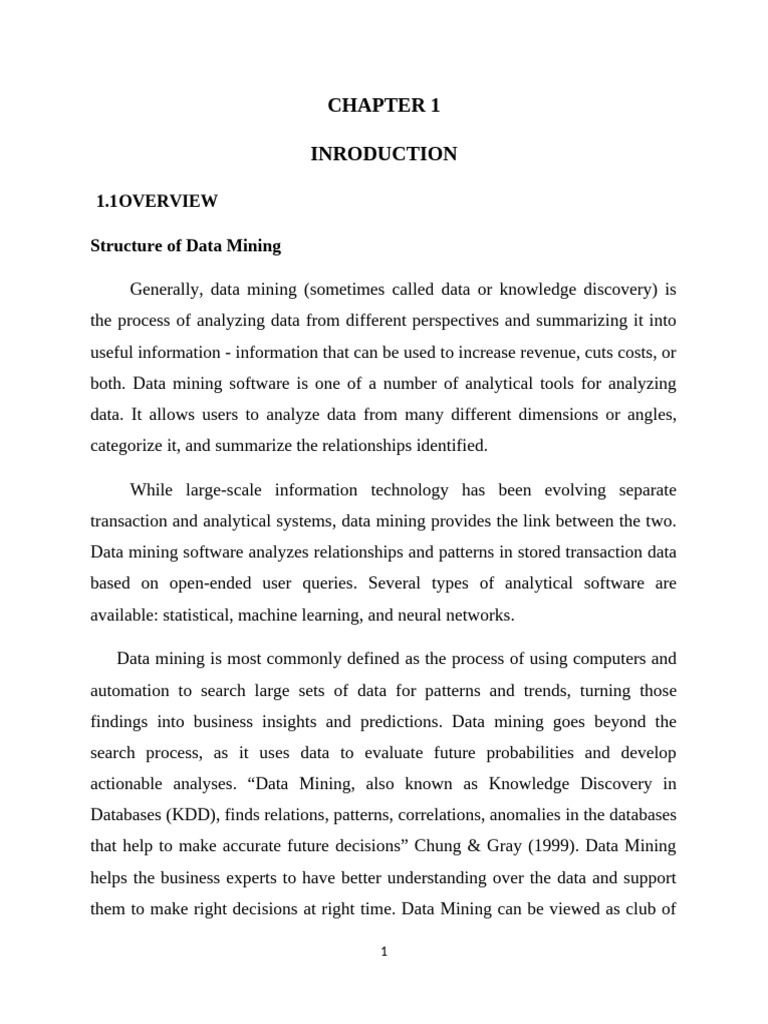 CHAPTER 1

INRODUCTION

1.1OVERVIEW

Structure of Data Mining

Generally, data mining (sometimes called data or knowledge discovery) is the process of analyzing data from different perspectives and summarizing it into useful information - information that can be used to increase revenue, cuts costs, or both. Data mining software is one of a number of analytical tools for analyzing data. It allows users to analyze data from many different dimensions or angles, categorize it, and summarize the relationships identified.

While large-scale information technology has been evolving separate transaction and analytical systems, data mining provides the link between the two. Data mining software analyzes relationships and patterns in stored transaction data based on open-ended user queries. Several types of analytical software are available: statistical, machine learning, and neural networks.

Data mining is most commonly defined as the process of using computers and automation to search large sets of data for patterns and trends, turning those findings into business insights and predictions. Data mining goes beyond the search process, as it uses data to evaluate future probabilities and develop actionable analyses. "Data Mining, also known as Knowledge Discovery in Databases (KDD), finds relations, patterns, correlations, anomalies in the databases that help to make accurate future decisions" Chung & Gray (1999). Data Mining helps the business experts to have better understanding over the data and support them to make right decisions at right time. Data Mining can be viewed as club of

1